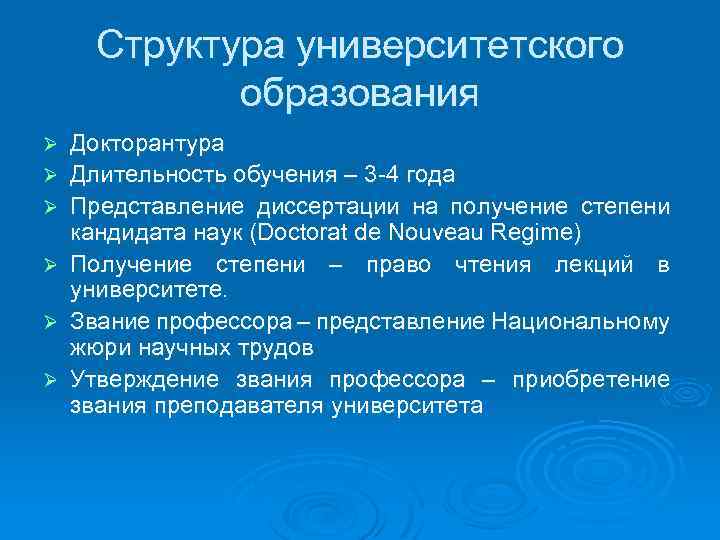 Структура университетского образования

➢ Докторантура
➢ Длительность обучения – 3-4 года
➢ Представление диссертации на получение степени кандидата наук (Doctorat de Nouveau Regime)
➢ Получение степени – право чтения лекций в университете.
➢ Звание профессора – представление Национальному жюри научных трудов
➢ Утверждение звания профессора – приобретение звания преподавателя университета